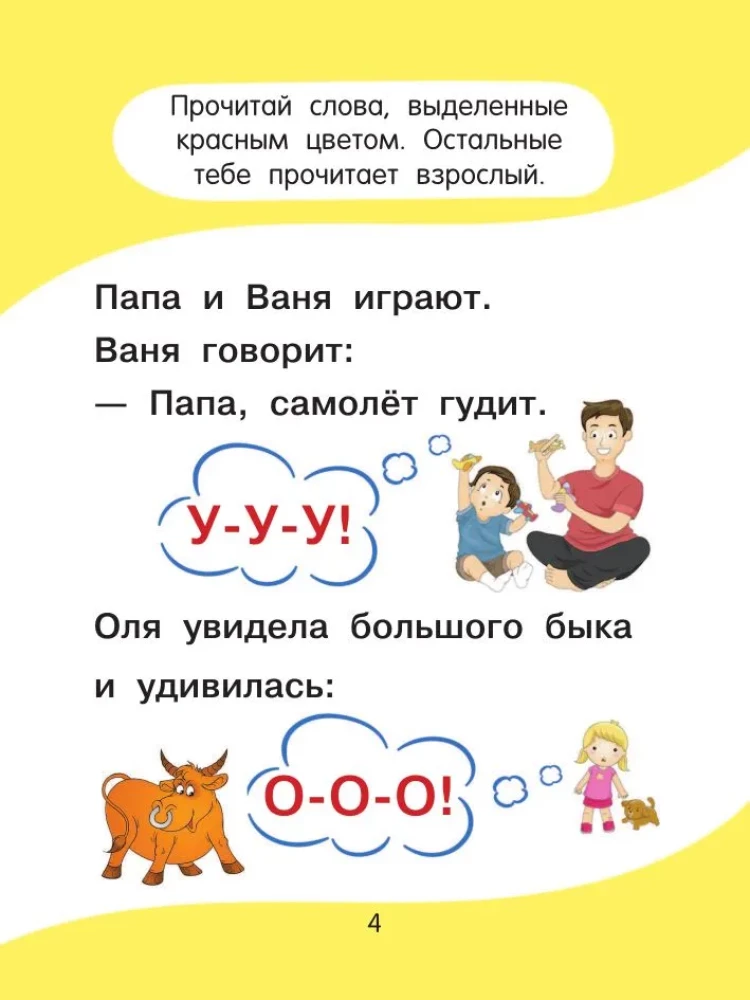 Прочитай слова, выделенные красным цветом. Остальные тебе прочитает взрослый.

Папа и Ваня играют.
Ваня говорит:
— Папа, самолёт гудит.

У-У-У!

Оля увидела большого быка и удивилась:

О-О-О!

4